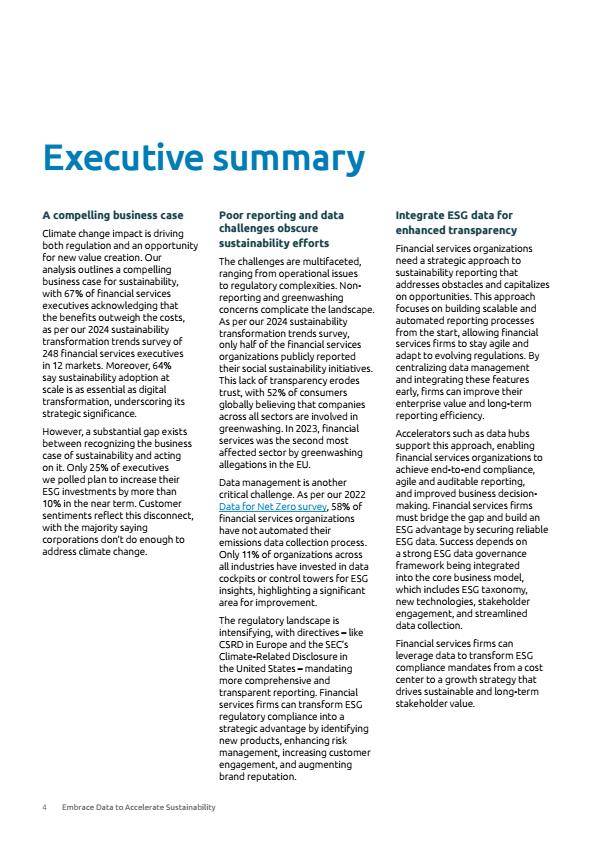 Executive summary

A compelling business case

Climate change impact is driving both regulation and an opportunity for new value creation. Our analysis outlines a compelling business case for sustainability, with 67% of financial services executives acknowledging that the benefits outweigh the costs, as per our 2024 sustainability transformation trends survey of 248 financial services executives in 12 markets. Moreover, 64% say sustainability adoption at scale is as essential as digital transformation, underscoring its strategic significance.

However, a substantial gap exists between recognizing the business case of sustainability and acting on it. Only 25% of executives we polled plan to increase their ESG investments by more than 10% in the near term. Customer sentiments reflect this disconnect, with the majority saying corporations don't do enough to address climate change.

Poor reporting and data challenges obscure sustainability efforts

The challenges are multifaceted, ranging from operational issues to regulatory complexities. Non-reporting and greenwashing concerns complicate the landscape. As per our 2024 sustainability transformation trends survey, only half of the financial services organizations publicly reported their social sustainability initiatives. This lack of transparency erodes trust, with 52% of consumers globally believing that companies across all sectors are involved in greenwashing. In 2023, financial services was the second most affected sector by greenwashing allegations in the EU.

Data management is another critical challenge. As per our 2022 Data for Net Zero survey, 58% of financial services organizations have not automated their emissions data collection process. Only 11% of organizations across all industries have invested in data cockpits or control towers for ESG insights, highlighting a significant area for improvement.

The regulatory landscape is intensifying, with directives – like CSRD in Europe and the SEC's Climate-Related Disclosure in the United States – mandating more comprehensive and transparent reporting. Financial services firms can transform ESG regulatory compliance into a strategic advantage by identifying new products, enhancing risk management, increasing customer engagement, and augmenting brand reputation.

Integrate ESG data for enhanced transparency

Financial services organizations need a strategic approach to sustainability reporting that addresses obstacles and capitalizes on opportunities. This approach focuses on building scalable and automated reporting processes from the start, allowing financial services firms to stay agile and adapt to evolving regulations. By centralizing data management and integrating these features early, firms can improve their enterprise value and long-term reporting efficiency.

Accelerators such as data hubs support this approach, enabling financial services organizations to achieve end-to-end compliance, agile and auditable reporting, and improved business decision-making. Financial services firms must bridge the gap and build an ESG advantage by securing reliable ESG data. Success depends on a strong ESG data governance framework being integrated into the core business model, which includes ESG taxonomy, new technologies, stakeholder engagement, and streamlined data collection.

Financial services firms can leverage data to transform ESG compliance mandates from a cost center to a growth strategy that drives sustainable and long-term stakeholder value.

4 Embrace Data to Accelerate Sustainability